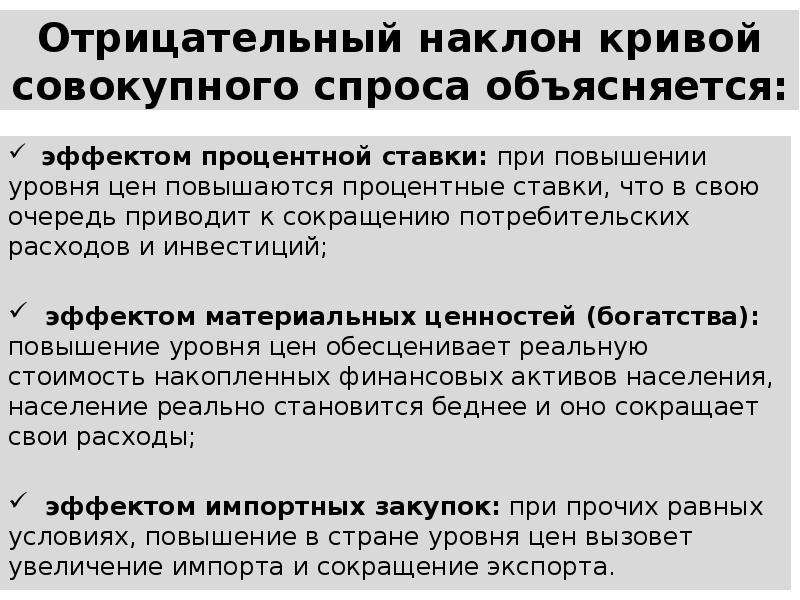 Отрицательный наклон кривой совокупного спроса объясняется:

✓ эффектом процентной ставки: при повышении уровня цен повышаются процентные ставки, что в свою очередь приводит к сокращению потребительских расходов и инвестиций;

✓ эффектом материальных ценностей (богатства): повышение уровня цен обесценивает реальную стоимость накопленных финансовых активов населения, население реально становится беднее и оно сокращает свои расходы;

✓ эффектом импортных закупок: при прочих равных условиях, повышение в стране уровня цен вызовет увеличение импорта и сокращение экспорта.